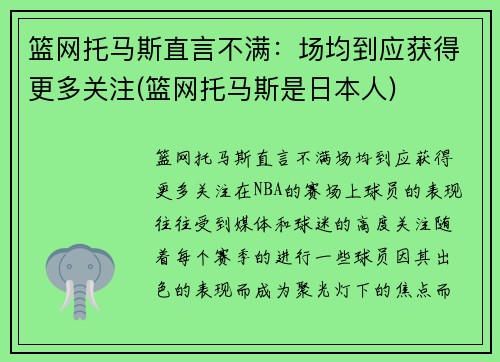 篮网托马斯直言不满：场均到应获得更多关注(篮网托马斯是日本人)

篮网托马斯直言不满场均到应获得更多关注在NBA的赛场上球员的表现往往受到媒体和球迷的高度关注随着每个赛季的进行一些球员因其出色的表现而成为聚光灯下的焦点而